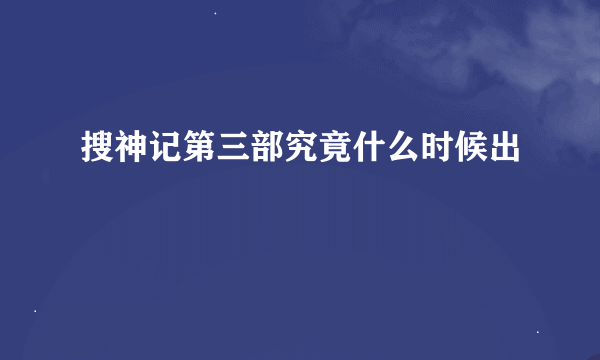 搜神记第三部究竟什么时候出